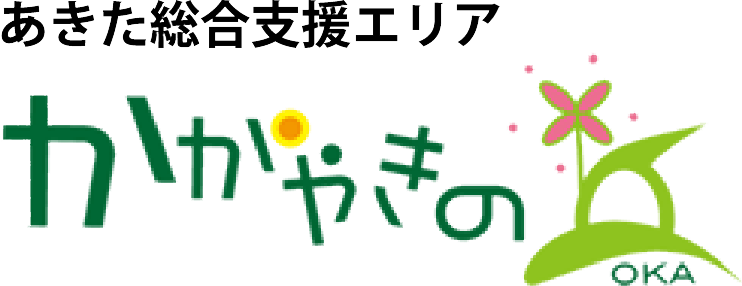 あきた総合支援エリア

かがやきの丘

OKA